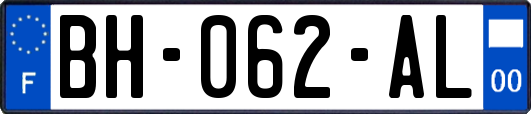 F
BH-062-AL
00